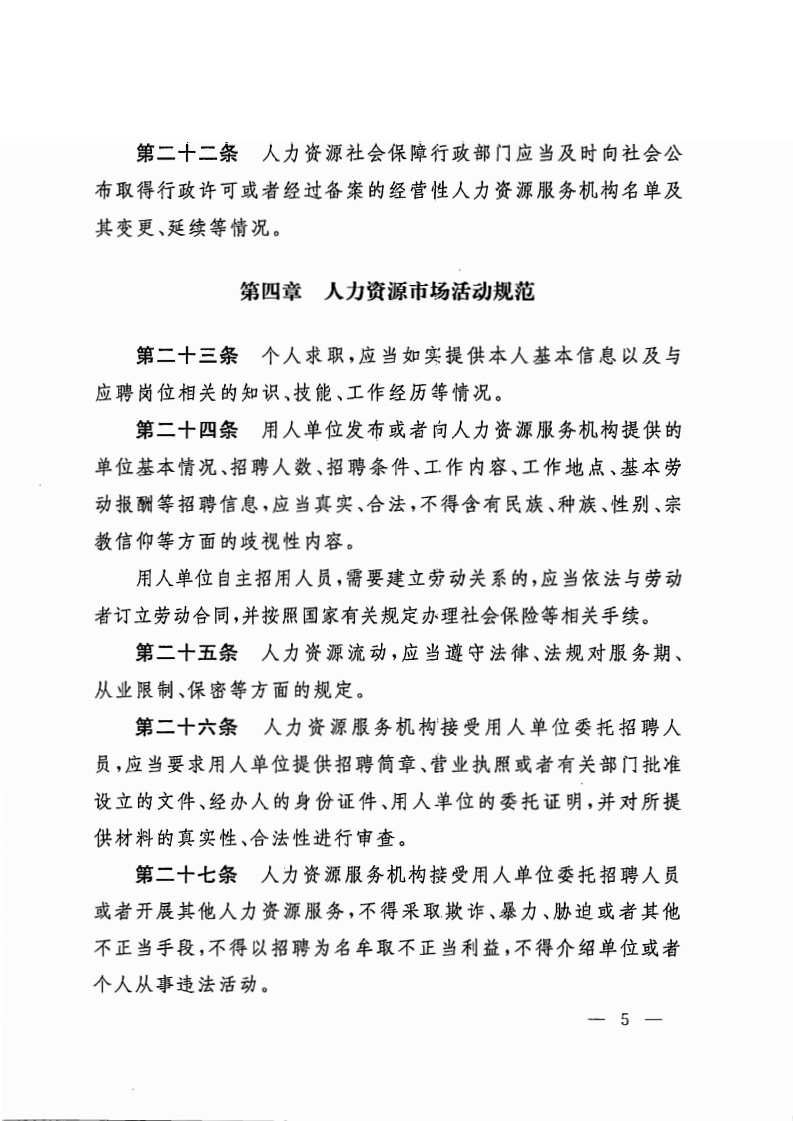 第二十二条　人力资源社会保障行政部门应当及时向社会公布取得行政许可或者经过备案的经营性人力资源服务机构名单及其变更、延续等情况。

第四章　人力资源市场活动规范

第二十三条　个人求职，应当如实提供本人基本信息以及与应聘岗位相关的知识、技能、工作经历等情况。

第二十四条　用人单位发布或者向人力资源服务机构提供的单位基本情况、招聘人数、招聘条件、工作内容、工作地点、基本劳动报酬等招聘信息，应当真实、合法，不得含有民族、种族、性别、宗教信仰等方面的歧视性内容。

用人单位自主招用人员，需要建立劳动关系的，应当依法与劳动者订立劳动合同，并按照国家有关规定办理社会保险等相关手续。

第二十五条　人力资源流动，应当遵守法律、法规对服务期、从业限制、保密等方面的规定。

第二十六条　人力资源服务机构接受用人单位委托招聘人员，应当要求用人单位提供招聘简章、营业执照或者有关部门批准设立的文件、经办人的身份证件、用人单位的委托证明，并对所提供材料的真实性、合法性进行审查。

第二十七条　人力资源服务机构接受用人单位委托招聘人员或者开展其他人力资源服务，不得采取欺诈、暴力、胁迫或者其他不正当手段，不得以招聘为名牟取不正当利益，不得介绍单位或者个人从事违法活动。

— 5 —